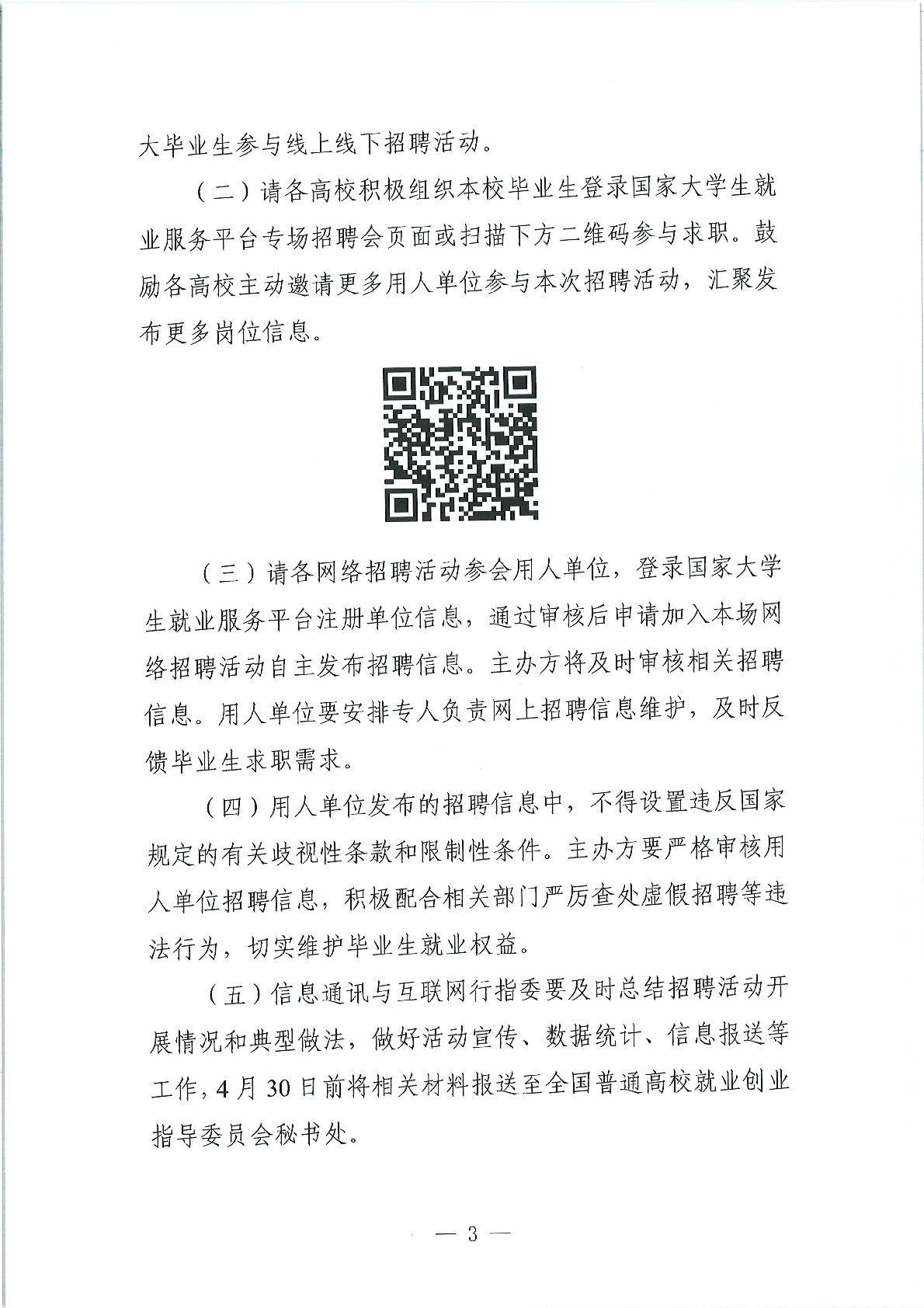 大毕业生参与线上线下招聘活动。

（二）请各高校积极组织本校毕业生登录国家大学生就业服务平台专场招聘会页面或扫描下方二维码参与求职。鼓励各高校主动邀请更多用人单位参与本次招聘活动，汇聚发布更多岗位信息。

（三）请各网络招聘活动参会用人单位，登录国家大学生就业服务平台注册单位信息，通过审核后申请加入本场网络招聘活动自主发布招聘信息。主办方将及时审核相关招聘信息。用人单位要安排专人负责网上招聘信息维护，及时反馈毕业生求职需求。

（四）用人单位发布的招聘信息中，不得设置违反国家规定的有关歧视性条款和限制性条件。主办方要严格审核用人单位招聘信息，积极配合相关部门严厉查处虚假招聘等违法行为，切实维护毕业生就业权益。

（五）信息通讯与互联网行指委要及时总结招聘活动开展情况和典型做法，做好活动宣传、数据统计、信息报送等工作，4月30日前将相关材料报送至全国普通高校就业创业指导委员会秘书处。

— 3 —